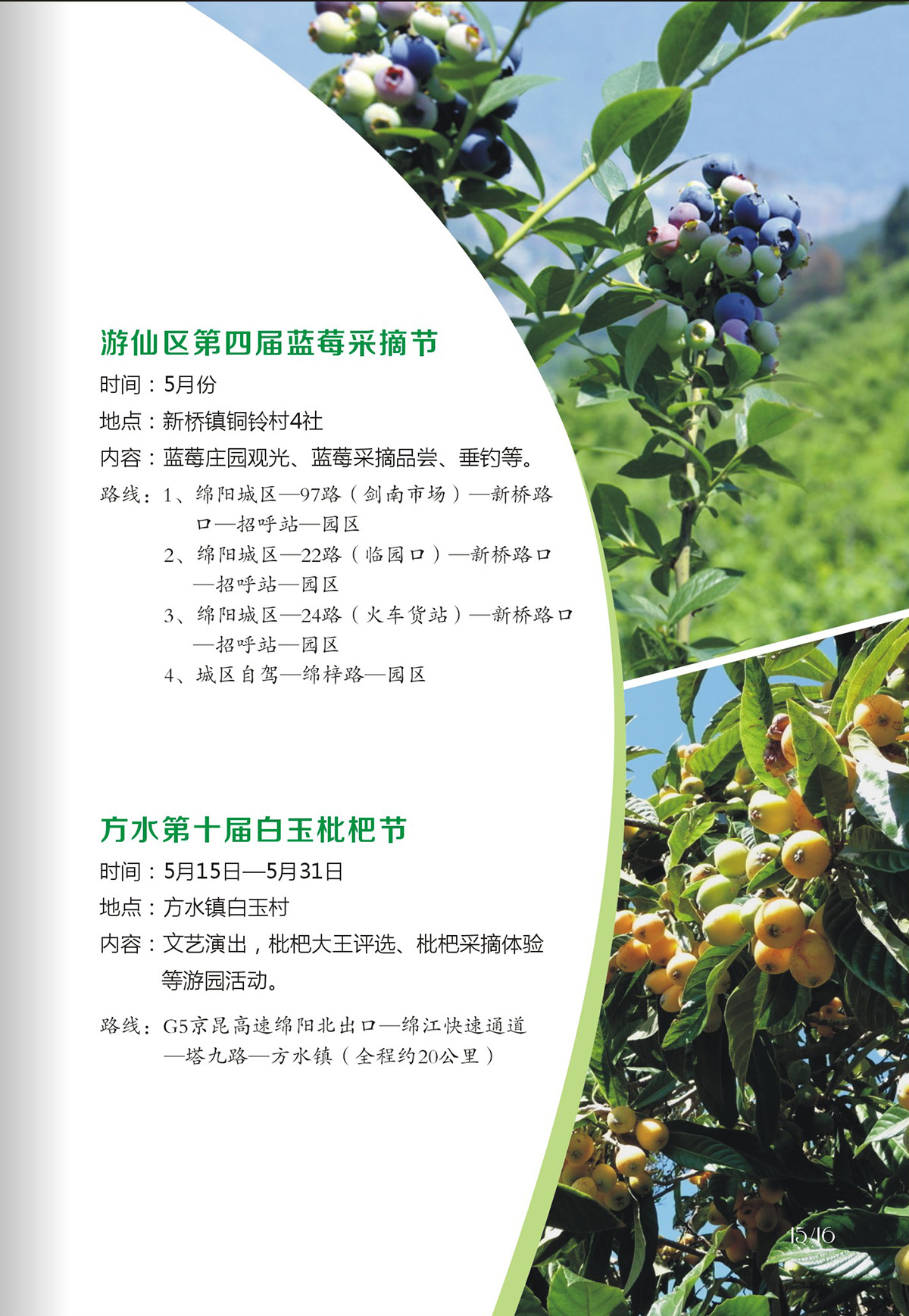 游仙区第四届蓝莓采摘节

时间：5月份

地点：新桥镇铜铃村4社

内容：蓝莓庄园观光、蓝莓采摘品尝、垂钓等。

路线：1、绵阳城区—97路（剑南市场）—新桥路口—招呼站—园区
2、绵阳城区—22路（临园口）—新桥路口—招呼站—园区
3、绵阳城区—24路（火车货站）—新桥路口—招呼站—园区
4、城区自驾—绵梓路—园区

方水第十届白玉枇杷节

时间：5月15日—5月31日

地点：方水镇白玉村

内容：文艺演出，枇杷大王评选、枇杷采摘体验等游园活动。

路线：G5京昆高速绵阳北出口—绵江快速通道—塔九路—方水镇（全程约20公里）

15/16